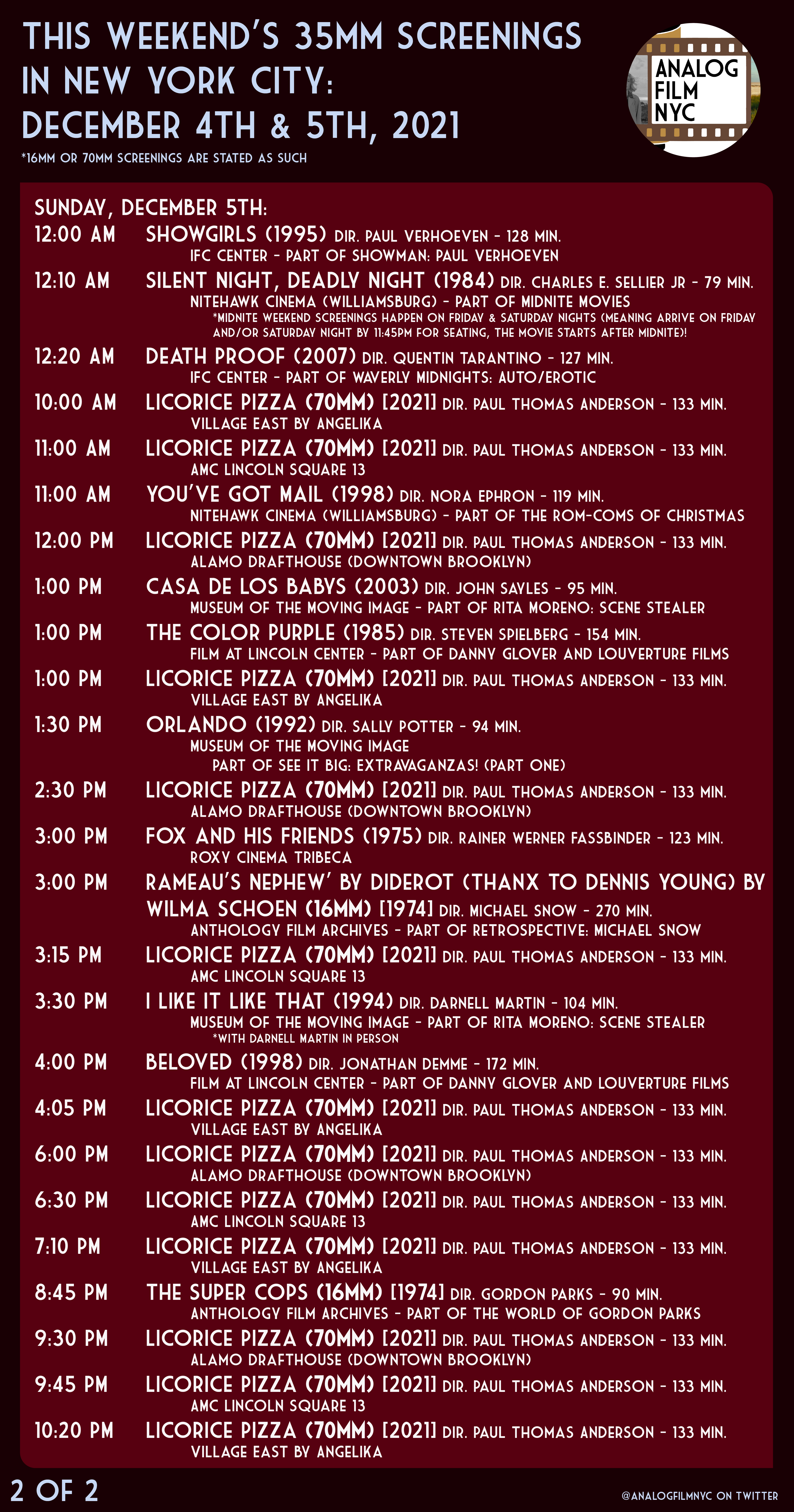 THIS WEEKEND'S 35MM SCREENINGS IN NEW YORK CITY: DECEMBER 4TH & 5TH, 2021

*16MM OR 70MM SCREENINGS ARE STATED AS SUCH

ANALOG FILM NYC

SUNDAY, DECEMBER 5TH:

12:00 AM SHOWGIRLS (1995) DIR. PAUL VERHOEVEN - 128 MIN.
IFC CENTER - PART OF SHOWMAN: PAUL VERHOEVEN

12:10 AM SILENT NIGHT, DEADLY NIGHT (1984) DIR. CHARLES E. SELLIER JR - 79 MIN.
NITEHAWK CINEMA (WILLIAMSBURG) - PART OF MIDNITE MOVIES
*MIDNITE WEEKEND SCREENINGS HAPPEN ON FRIDAY & SATURDAY NIGHTS (MEANING ARRIVE ON FRIDAY AND/OR SATURDAY NIGHT BY 11:45PM FOR SEATING, THE MOVIE STARTS AFTER MIDNITE)!

12:20 AM DEATH PROOF (2007) DIR. QUENTIN TARANTINO - 127 MIN.
IFC CENTER - PART OF WAVERLY MIDNIGHTS: AUTO/EROTIC

10:00 AM LICORICE PIZZA (70MM) [2021] DIR. PAUL THOMAS ANDERSON - 133 MIN.
VILLAGE EAST BY ANGELIKA

11:00 AM LICORICE PIZZA (70MM) [2021] DIR. PAUL THOMAS ANDERSON - 133 MIN.
AMC LINCOLN SQUARE 13

11:00 AM YOU'VE GOT MAIL (1998) DIR. NORA EPHRON - 119 MIN.
NITEHAWK CINEMA (WILLIAMSBURG) - PART OF THE ROM-COMS OF CHRISTMAS

12:00 PM LICORICE PIZZA (70MM) [2021] DIR. PAUL THOMAS ANDERSON - 133 MIN.
ALAMO DRAFTHOUSE (DOWNTOWN BROOKLYN)

1:00 PM CASA DE LOS BABYS (2003) DIR. JOHN SAYLES - 95 MIN.
MUSEUM OF THE MOVING IMAGE - PART OF RITA MORENO: SCENE STEALER

1:00 PM THE COLOR PURPLE (1985) DIR. STEVEN SPIELBERG - 154 MIN.
FILM AT LINCOLN CENTER - PART OF DANNY GLOVER AND LOUVERTURE FILMS

1:00 PM LICORICE PIZZA (70MM) [2021] DIR. PAUL THOMAS ANDERSON - 133 MIN.
VILLAGE EAST BY ANGELIKA

1:30 PM ORLANDO (1992) DIR. SALLY POTTER - 94 MIN.
MUSEUM OF THE MOVING IMAGE
PART OF SEE IT BIG: EXTRAVAGANZAS! (PART ONE)

2:30 PM LICORICE PIZZA (70MM) [2021] DIR. PAUL THOMAS ANDERSON - 133 MIN.
ALAMO DRAFTHOUSE (DOWNTOWN BROOKLYN)

3:00 PM FOX AND HIS FRIENDS (1975) DIR. RAINER WERNER FASSBINDER - 123 MIN.
ROXY CINEMA TRIBECA

3:00 PM RAMEAU'S NEPHEW' BY DIDEROT (THANX TO DENNIS YOUNG) BY WILMA SCHOEN (16MM) [1974] DIR. MICHAEL SNOW - 270 MIN.
ANTHOLOGY FILM ARCHIVES - PART OF RETROSPECTIVE: MICHAEL SNOW

3:15 PM LICORICE PIZZA (70MM) [2021] DIR. PAUL THOMAS ANDERSON - 133 MIN.
AMC LINCOLN SQUARE 13

3:30 PM I LIKE IT LIKE THAT (1994) DIR. DARNELL MARTIN - 104 MIN.
MUSEUM OF THE MOVING IMAGE - PART OF RITA MORENO: SCENE STEALER
*WITH DARNELL MARTIN IN PERSON

4:00 PM BELOVED (1998) DIR. JONATHAN DEMME - 172 MIN.
FILM AT LINCOLN CENTER - PART OF DANNY GLOVER AND LOUVERTURE FILMS

4:05 PM LICORICE PIZZA (70MM) [2021] DIR. PAUL THOMAS ANDERSON - 133 MIN.
VILLAGE EAST BY ANGELIKA

6:00 PM LICORICE PIZZA (70MM) [2021] DIR. PAUL THOMAS ANDERSON - 133 MIN.
ALAMO DRAFTHOUSE (DOWNTOWN BROOKLYN)

6:30 PM LICORICE PIZZA (70MM) [2021] DIR. PAUL THOMAS ANDERSON - 133 MIN.
AMC LINCOLN SQUARE 13

7:10 PM LICORICE PIZZA (70MM) [2021] DIR. PAUL THOMAS ANDERSON - 133 MIN.
VILLAGE EAST BY ANGELIKA

8:45 PM THE SUPER COPS (16MM) [1974] DIR. GORDON PARKS - 90 MIN.
ANTHOLOGY FILM ARCHIVES - PART OF THE WORLD OF GORDON PARKS

9:30 PM LICORICE PIZZA (70MM) [2021] DIR. PAUL THOMAS ANDERSON - 133 MIN.
ALAMO DRAFTHOUSE (DOWNTOWN BROOKLYN)

9:45 PM LICORICE PIZZA (70MM) [2021] DIR. PAUL THOMAS ANDERSON - 133 MIN.
AMC LINCOLN SQUARE 13

10:20 PM LICORICE PIZZA (70MM) [2021] DIR. PAUL THOMAS ANDERSON - 133 MIN.
VILLAGE EAST BY ANGELIKA

2 OF 2

@ANALOGFILMNYC ON TWITTER